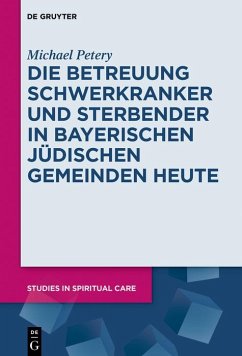 DE GRUYTER

Michael Petery

DIE BETREUUNG SCHWERKRANKER UND STERBENDER IN BAYERISCHEN JÜDISCHEN GEMEINDEN HEUTE

STUDIES IN SPIRITUAL CARE

DE G